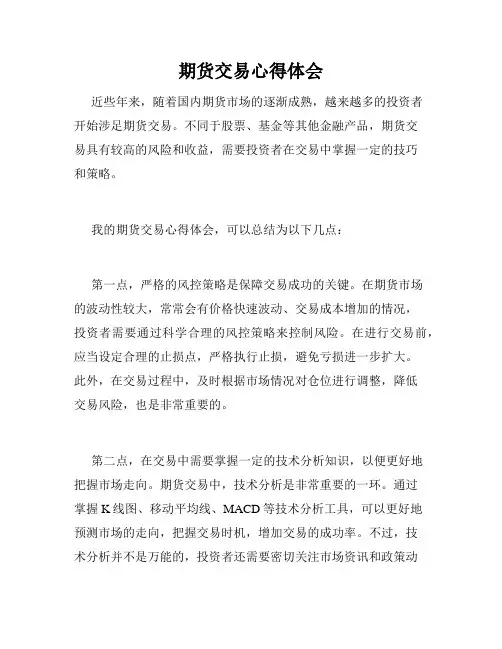 期货交易心得体会

近些年来，随着国内期货市场的逐渐成熟，越来越多的投资者开始涉足期货交易。不同于股票、基金等其他金融产品，期货交易具有较高的风险和收益，需要投资者在交易中掌握一定的技巧和策略。

我的期货交易心得体会，可以总结为以下几点：

第一点，严格的风控策略是保障交易成功的关键。在期货市场的波动性较大，常常会有价格快速波动、交易成本增加的情况，投资者需要通过科学合理的风控策略来控制风险。在进行交易前，应当设定合理的止损点，严格执行止损，避免亏损进一步扩大。此外，在交易过程中，及时根据市场情况对仓位进行调整，降低交易风险，也是非常重要的。

第二点，在交易中需要掌握一定的技术分析知识，以便更好地把握市场走向。期货交易中，技术分析是非常重要的一环。通过掌握K线图、移动平均线、MACD等技术分析工具，可以更好地预测市场的走向，把握交易时机，增加交易的成功率。不过，技术分析并不是万能的，投资者还需要密切关注市场资讯和政策动